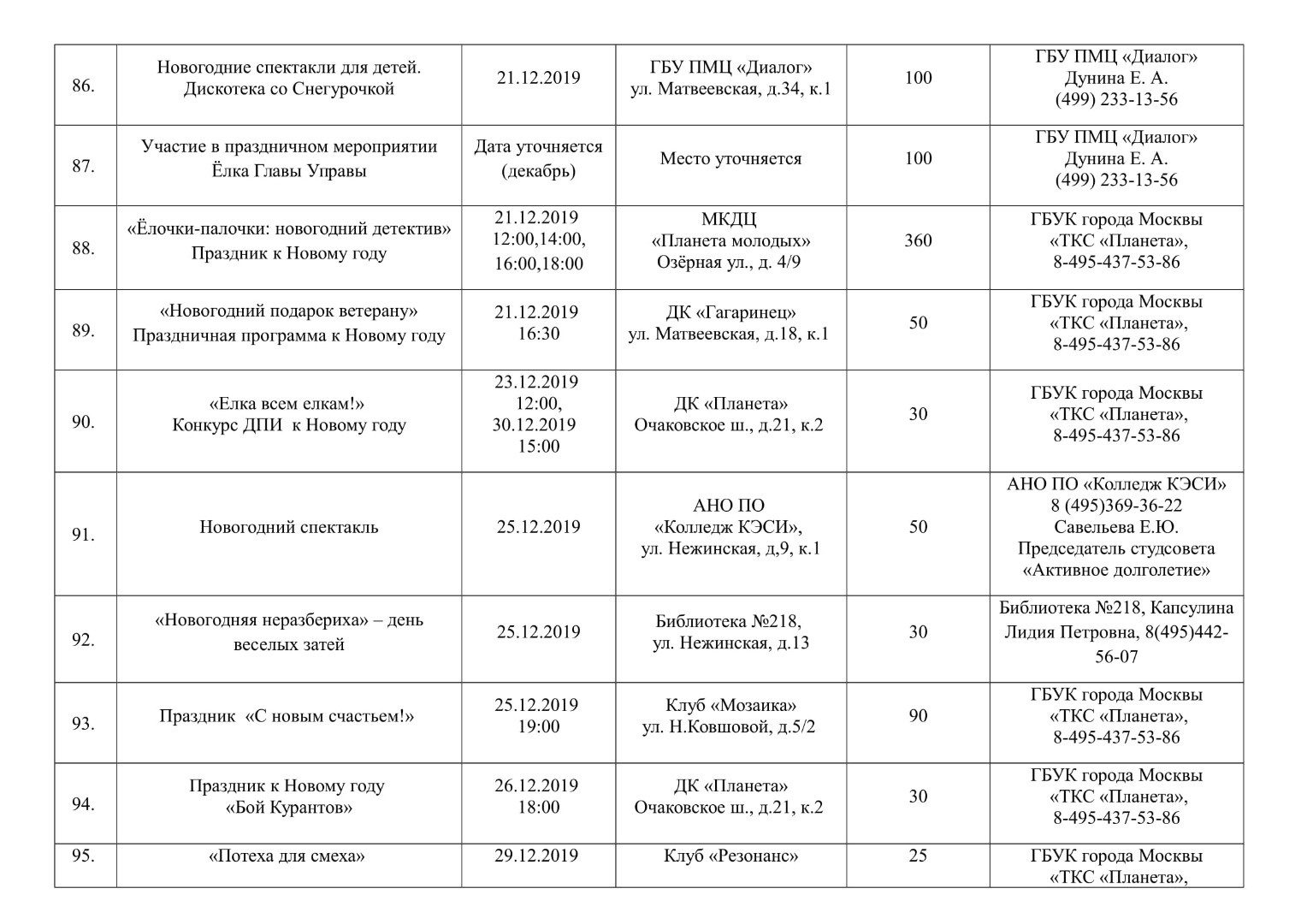 | | | | | | |
|---|---|---|---|---|---|
| 86. | Новогодние спектакли для детей. Дискотека со Снегурочкой | 21.12.2019 | ГБУ ПМЦ «Диалог» ул. Матвеевская, д.34, к.1 | 100 | ГБУ ПМЦ «Диалог» Дунина Е. А. (499) 233-13-56 |
| 87. | Участие в праздничном мероприятии Ёлка Главы Управы | Дата уточняется (декабрь) | Место уточняется | 100 | ГБУ ПМЦ «Диалог» Дунина Е. А. (499) 233-13-56 |
| 88. | «Ёлочки-палочки: новогодний детектив» Праздник к Новому году | 21.12.2019 12:00,14:00, 16:00,18:00 | МКДЦ «Планета молодых» Озёрная ул., д. 4/9 | 360 | ГБУК города Москвы «ТКС «Планета», 8-495-437-53-86 |
| 89. | «Новогодний подарок ветерану» Праздничная программа к Новому году | 21.12.2019 16:30 | ДК «Гагаринец» ул. Матвеевская, д.18, к.1 | 50 | ГБУК города Москвы «ТКС «Планета», 8-495-437-53-86 |
| 90. | «Елка всем елкам!» Конкурс ДПИ к Новому году | 23.12.2019 12:00, 30.12.2019 15:00 | ДК «Планета» Очаковское ш., д.21, к.2 | 30 | ГБУК города Москвы «ТКС «Планета», 8-495-437-53-86 |
| 91. | Новогодний спектакль | 25.12.2019 | АНО ПО «Колледж КЭСИ», ул. Нежинская, д,9, к.1 | 50 | АНО ПО «Колледж КЭСИ» 8 (495)369-36-22 Савельева Е.Ю. Председатель студсовета «Активное долголетие» |
| 92. | «Новогодняя неразбериха» – день веселых затей | 25.12.2019 | Библиотека №218, ул. Нежинская, д.13 | 30 | Библиотека №218, Капсулина Лидия Петровна, 8(495)442-56-07 |
| 93. | Праздник «С новым счастьем!» | 25.12.2019 19:00 | Клуб «Мозаика» ул. Н.Ковшовой, д.5/2 | 90 | ГБУК города Москвы «ТКС «Планета», 8-495-437-53-86 |
| 94. | Праздник к Новому году «Бой Курантов» | 26.12.2019 18:00 | ДК «Планета» Очаковское ш., д.21, к.2 | 30 | ГБУК города Москвы «ТКС «Планета», 8-495-437-53-86 |
| 95. | «Потеха для смеха» | 29.12.2019 | Клуб «Резонанс» | 25 | ГБУК города Москвы «ТКС «Планета», |